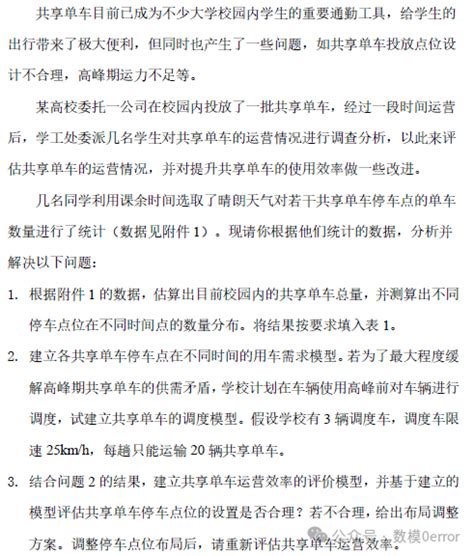 共享单车目前已成为不少大学校园内学生的重要通勤工具，给学生的出行带来了极大便利，但同时也产生了一些问题，如共享单车投放点位设计不合理，高峰期运力不足等。

某高校委托一公司在校园内投放了一批共享单车，经过一段时间运营后，学工处委派几名学生对共享单车的运营情况进行调查分析，以此来评估共享单车的运营情况，并对提升共享单车的使用效率做一些改进。

几名同学利用课余时间选取了晴朗天气对若干共享单车停车点的单车数量进行了统计（数据见附件 1）。现请你根据他们统计的数据，分析并解决以下问题：

1. 根据附件 1 的数据，估算出目前校园内的共享单车总量，并测算出不同停车点位在不同时间点的数量分布。将结果按要求填入表 1。

2. 建立各共享单车停车点在不同时间的用车需求模型。若为了最大程度缓解高峰期共享单车的供需矛盾，学校计划在车辆使用高峰前对车辆进行调度，试建立共享单车的调度模型。假设学校有 3 辆调度车，调度车限速 25km/h，每趟只能运输 20 辆共享单车。

3. 结合问题 2 的结果，建立共享单车运营效率的评价模型，并基于建立的模型评估共享单车停车点位的设置是否合理？若不合理，给出布局调整方案。调整停车点位布局后，请重新评估共享单车运营效率。

公众号 · 数模0error